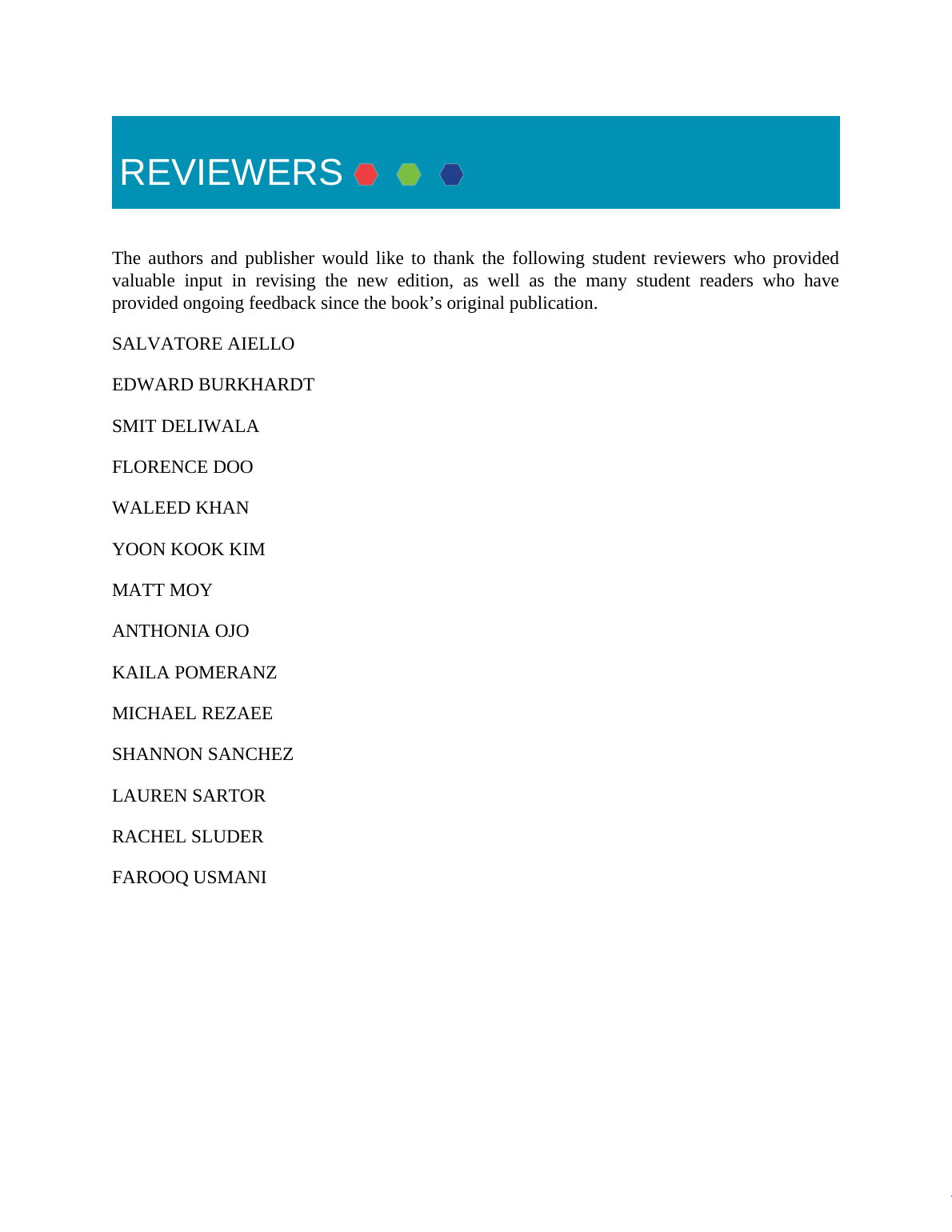 REVIEWERS

The authors and publisher would like to thank the following student reviewers who provided valuable input in revising the new edition, as well as the many student readers who have provided ongoing feedback since the book's original publication.

SALVATORE AIELLO

EDWARD BURKHARDT

SMIT DELIWALA

FLORENCE DOO

WALEED KHAN

YOON KOOK KIM

MATT MOY

ANTHONIA OJO

KAILA POMERANZ

MICHAEL REZAEE

SHANNON SANCHEZ

LAUREN SARTOR

RACHEL SLUDER

FAROOQ USMANI